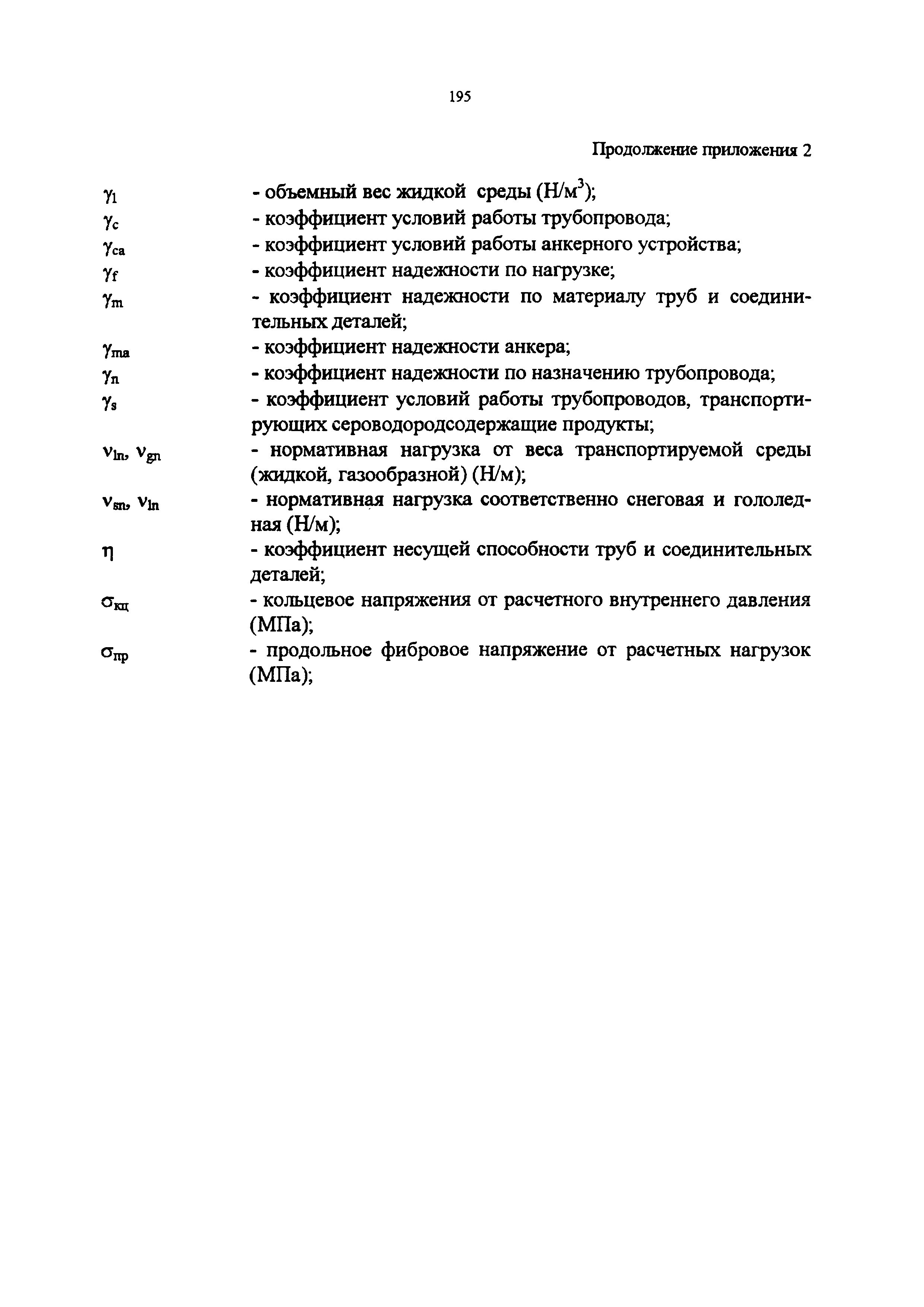 195

Продолжение приложения 2

$\gamma_l$ - объемный вес жидкой среды (Н/м$^3$);

$\gamma_c$ - коэффициент условий работы трубопровода;

$\gamma_{ca}$ - коэффициент условий работы анкерного устройства;

$\gamma_f$ - коэффициент надежности по нагрузке;

$\gamma_m$ - коэффициент надежности по материалу труб и соединительных деталей;

$\gamma_{ma}$ - коэффициент надежности анкера;

$\gamma_n$ - коэффициент надежности по назначению трубопровода;

$\gamma_s$ - коэффициент условий работы трубопроводов, транспортирующих сероводородсодержащие продукты;

$\nu_{ln}$, $\nu_{gn}$ - нормативная нагрузка от веса транспортируемой среды (жидкой, газообразной) (Н/м);

$\nu_{sn}$, $\nu_{ln}$ - нормативная нагрузка соответственно снеговая и гололедная (Н/м);

$\eta$ - коэффициент несущей способности труб и соединительных деталей;

$\sigma_{кц}$ - кольцевое напряжения от расчетного внутреннего давления (МПа);

$\sigma_{пр}$ - продольное фибровое напряжение от расчетных нагрузок (МПа);